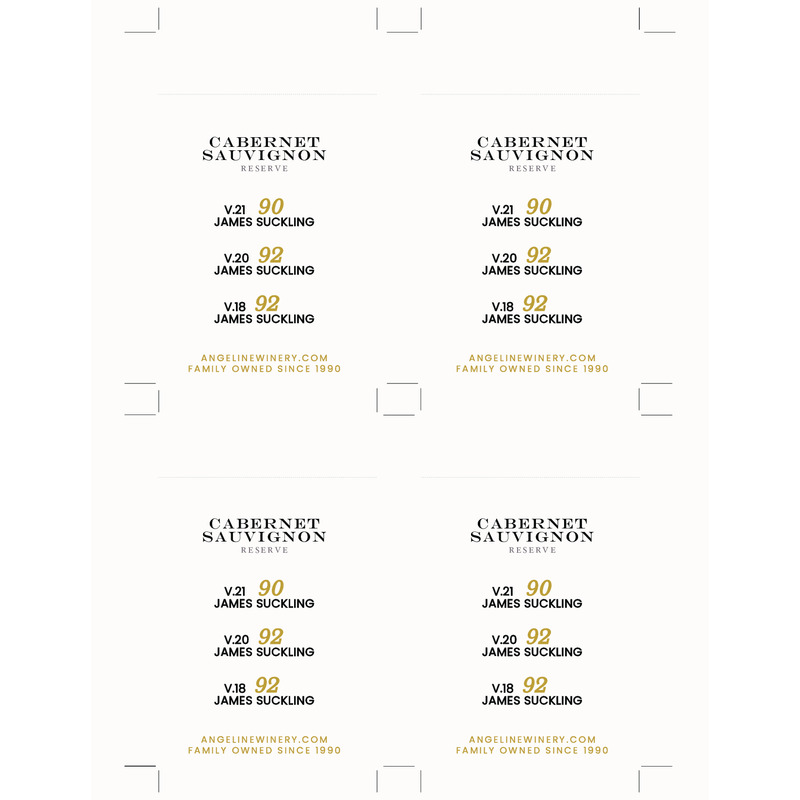 CABERNET SAUVIGNON
RESERVE

V.21 90
JAMES SUCKLING

V.20 92
JAMES SUCKLING

V.18 92
JAMES SUCKLING

ANGELINEWINERY.COM
FAMILY OWNED SINCE 1990

CABERNET SAUVIGNON
RESERVE

V.21 90
JAMES SUCKLING

V.20 92
JAMES SUCKLING

V.18 92
JAMES SUCKLING

ANGELINEWINERY.COM
FAMILY OWNED SINCE 1990

CABERNET SAUVIGNON
RESERVE

V.21 90
JAMES SUCKLING

V.20 92
JAMES SUCKLING

V.18 92
JAMES SUCKLING

ANGELINEWINERY.COM
FAMILY OWNED SINCE 1990

CABERNET SAUVIGNON
RESERVE

V.21 90
JAMES SUCKLING

V.20 92
JAMES SUCKLING

V.18 92
JAMES SUCKLING

ANGELINEWINERY.COM
FAMILY OWNED SINCE 1990